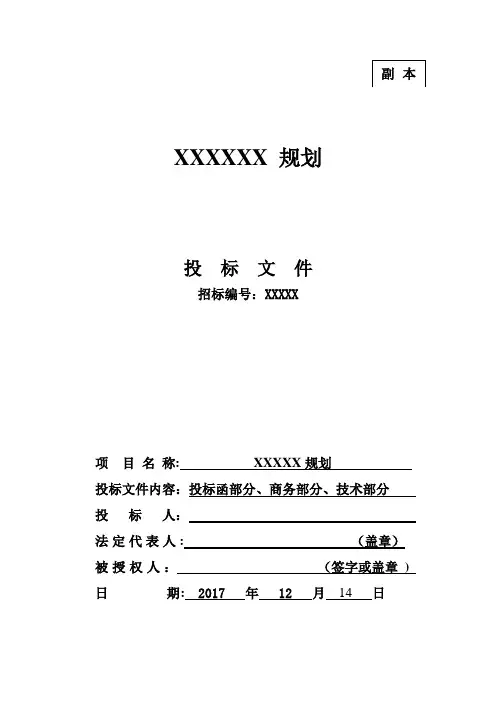 副 本

XXXXXX 规划

投 标 文 件

招标编号：XXXXX

项 目 名 称: XXXXX 规划

投标文件内容：投标函部分、商务部分、技术部分

投 标 人:

法 定 代 表 人: （盖章）

被 授 权 人： （签字或盖章 ）

日 期: 2017 年 12 月 14 日